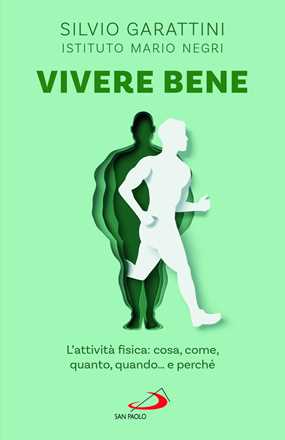 SILVIO GARATTINI
ISTITUTO MARIO NEGRI

VIVERE BENE

L'attività fisica: cosa, come, quanto, quando... e perché

SAN PAOLO